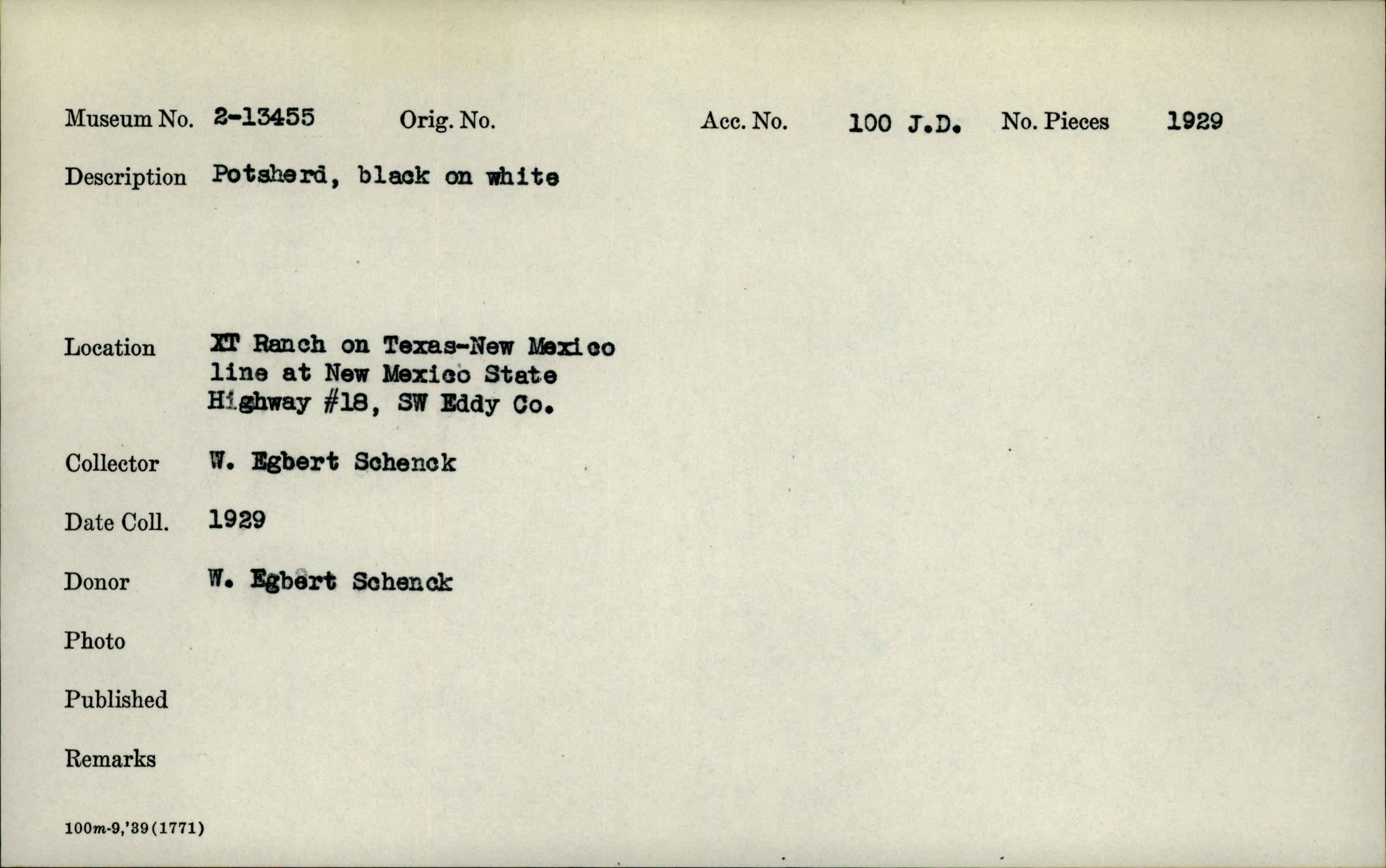 Museum No. 2-13455 Orig. No. Acc. No. 100 J.D. No. Pieces 1929

Description Potsherd, black on white

Location XT Ranch on Texas-New Mexico line at New Mexico State Highway #18, SW Eddy Co.

Collector W. Egbert Schenck

Date Coll. 1929

Donor W. Egbert Schenck

Photo

Published

Remarks

100m-9,'39(1771)